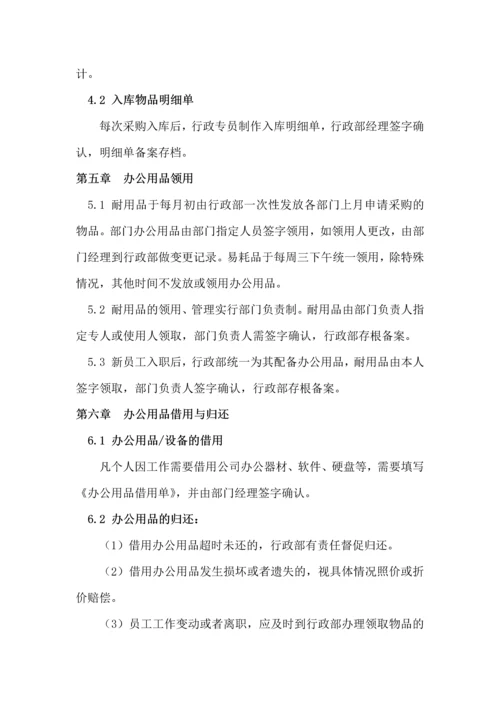 计。

4.2 入库物品明细单

每次采购入库后，行政专员制作入库明细单，行政部经理签字确认，明细单备案存档。

第五章　办公用品领用

5.1 耐用品于每月初由行政部一次性发放各部门上月申请采购的物品。部门办公用品由部门指定人员签字领用，如领用人更改，由部门经理到行政部做变更记录。易耗品于每周三下午统一领用，除特殊情况，其他时间不发放或领用办公用品。

5.2 耐用品的领用、管理实行部门负责制。耐用品由部门负责人指定专人或使用人领取，部门负责人需签字确认，行政部存根备案。

5.3 新员工入职后，行政部统一为其配备办公用品，耐用品由本人签字领取，部门负责人签字确认，行政部存根备案。

第六章　办公用品借用与归还

6.1 办公用品/设备的借用

凡个人因工作需要借用公司办公器材、软件、硬盘等，需要填写《办公用品借用单》，并由部门经理签字确认。

6.2 办公用品的归还：

（1）借用办公用品超时未还的，行政部有责任督促归还。

（2）借用办公用品发生损坏或者遗失的，视具体情况照价或折价赔偿。

（3）员工工作变动或者离职，应及时到行政部办理领取物品的